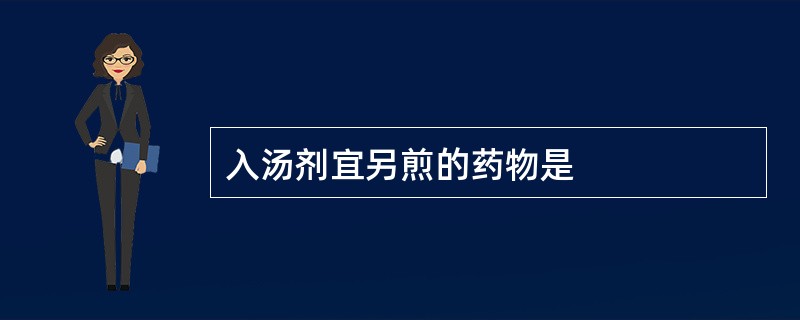 入汤剂宜另煎的药物是